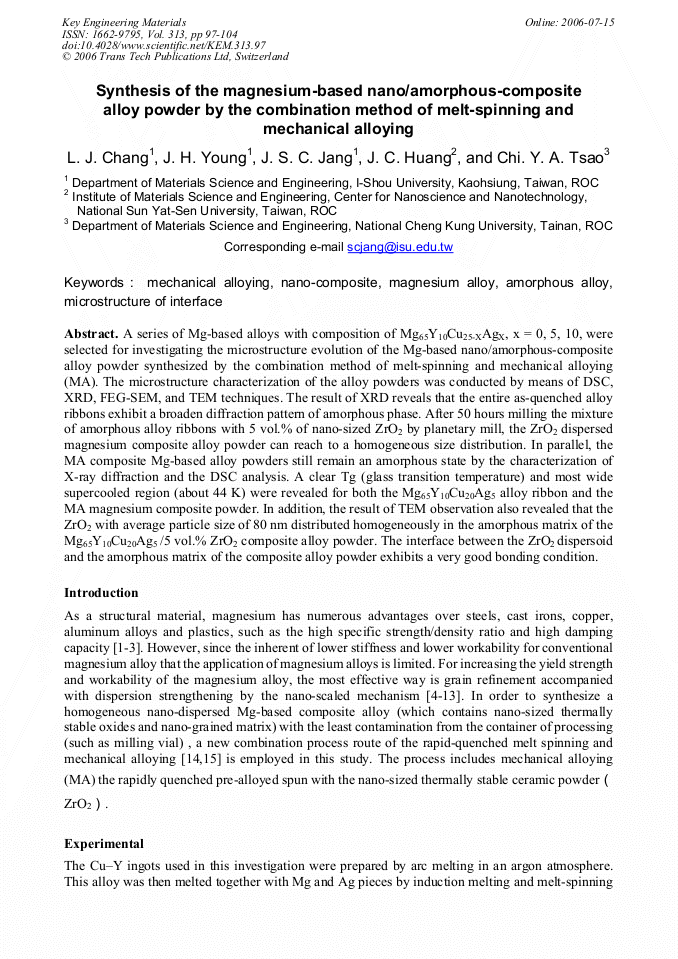 Key Engineering Materials
ISSN: 1662-9795, Vol. 313, pp 97-104
doi:10.4028/www.scientific.net/KEM.313.97
© 2006 Trans Tech Publications Ltd, Switzerland

Online: 2006-07-15

Synthesis of the magnesium-based nano/amorphous-composite alloy powder by the combination method of melt-spinning and mechanical alloying

L. J. Chang$^1$, J. H. Young$^1$, J. S. C. Jang$^1$, J. C. Huang$^2$, and Chi. Y. A. Tsao$^3$

$^1$ Department of Materials Science and Engineering, I-Shou University, Kaohsiung, Taiwan, ROC
$^2$ Institute of Materials Science and Engineering, Center for Nanoscience and Nanotechnology, National Sun Yat-Sen University, Taiwan, ROC
$^3$ Department of Materials Science and Engineering, National Cheng Kung University, Tainan, ROC

Corresponding e-mail scjang@isu.edu.tw

Keywords : mechanical alloying, nano-composite, magnesium alloy, amorphous alloy, microstructure of interface

Abstract. A series of Mg-based alloys with composition of $Mg_{65}Y_{10}Cu_{25-X}Ag_X$, x = 0, 5, 10, were selected for investigating the microstructure evolution of the Mg-based nano/amorphous-composite alloy powder synthesized by the combination method of melt-spinning and mechanical alloying (MA). The microstructure characterization of the alloy powders was conducted by means of DSC, XRD, FEG-SEM, and TEM techniques. The result of XRD reveals that the entire as-quenched alloy ribbons exhibit a broaden diffraction pattern of amorphous phase. After 50 hours milling the mixture of amorphous alloy ribbons with 5 vol.% of nano-sized $ZrO_2$ by planetary mill, the $ZrO_2$ dispersed magnesium composite alloy powder can reach to a homogeneous size distribution. In parallel, the MA composite Mg-based alloy powders still remain an amorphous state by the characterization of X-ray diffraction and the DSC analysis. A clear Tg (glass transition temperature) and most wide supercooled region (about 44 K) were revealed for both the $Mg_{65}Y_{10}Cu_{20}Ag_5$ alloy ribbon and the MA magnesium composite powder. In addition, the result of TEM observation also revealed that the $ZrO_2$ with average particle size of 80 nm distributed homogeneously in the amorphous matrix of the $Mg_{65}Y_{10}Cu_{20}Ag_5$ /5 vol.% $ZrO_2$ composite alloy powder. The interface between the $ZrO_2$ dispersoid and the amorphous matrix of the composite alloy powder exhibits a very good bonding condition.

Introduction

As a structural material, magnesium has numerous advantages over steels, cast irons, copper, aluminum alloys and plastics, such as the high specific strength/density ratio and high damping capacity [1-3]. However, since the inherent of lower stiffness and lower workability for conventional magnesium alloy that the application of magnesium alloys is limited. For increasing the yield strength and workability of the magnesium alloy, the most effective way is grain refinement accompanied with dispersion strengthening by the nano-scaled mechanism [4-13]. In order to synthesize a homogeneous nano-dispersed Mg-based composite alloy (which contains nano-sized thermally stable oxides and nano-grained matrix) with the least contamination from the container of processing (such as milling vial) , a new combination process route of the rapid-quenched melt spinning and mechanical alloying [14,15] is employed in this study. The process includes mechanical alloying (MA) the rapidly quenched pre-alloyed spun with the nano-sized thermally stable ceramic powder ( $ZrO_2$ ) .

Experimental

The Cu–Y ingots used in this investigation were prepared by arc melting in an argon atmosphere. This alloy was then melted together with Mg and Ag pieces by induction melting and melt-spinning